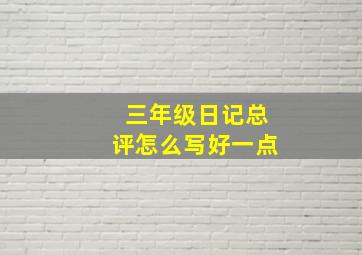 三年级日记总评怎么写好一点